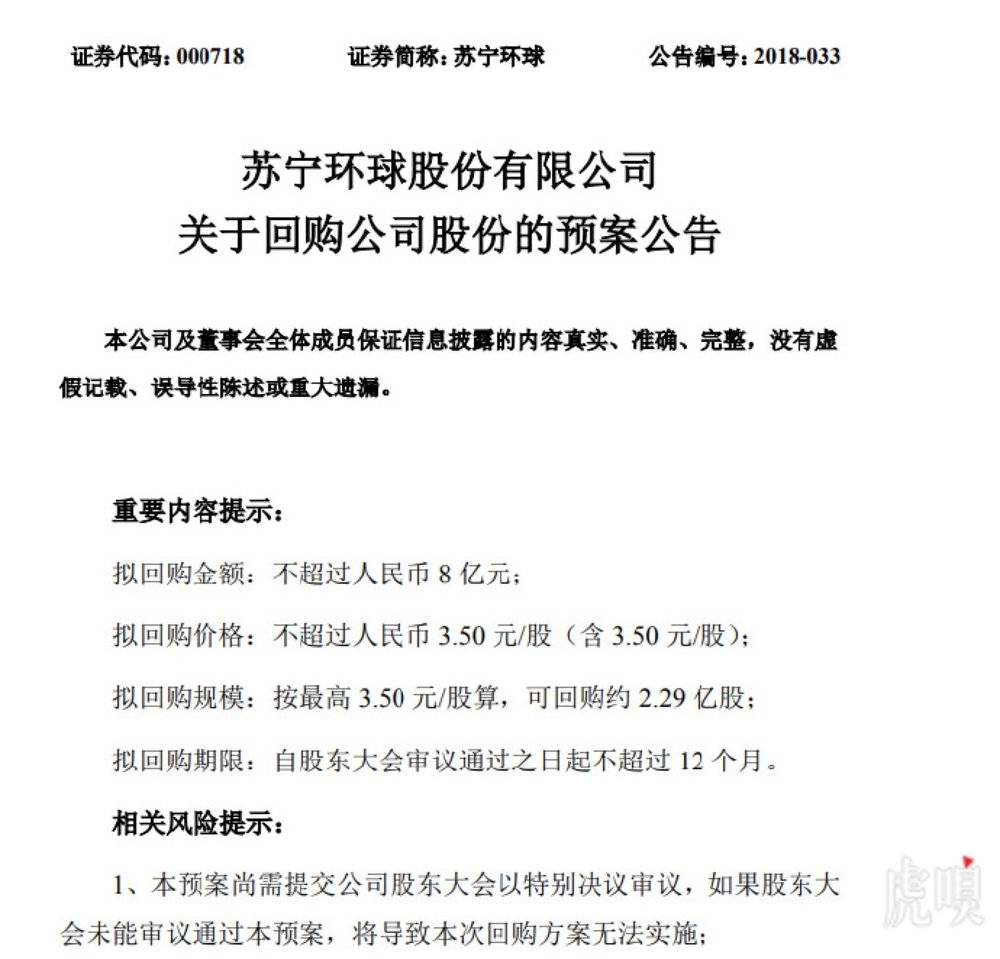 证券代码：000718　　证券简称：苏宁环球　　公告编号：2018-033

苏宁环球股份有限公司
关于回购公司股份的预案公告

本公司及董事会全体成员保证信息披露的内容真实、准确、完整，没有虚假记载、误导性陈述或重大遗漏。

重要内容提示：

拟回购金额：不超过人民币 8 亿元；

拟回购价格：不超过人民币 3.50 元/股（含 3.50 元/股）；

拟回购规模：按最高 3.50 元/股算，可回购约 2.29 亿股；

拟回购期限：自股东大会审议通过之日起不超过 12 个月。

相关风险提示：

1、本预案尚需提交公司股东大会以特别决议审议，如果股东大会未能审议通过本预案，将导致本次回购方案无法实施；

虎嗅